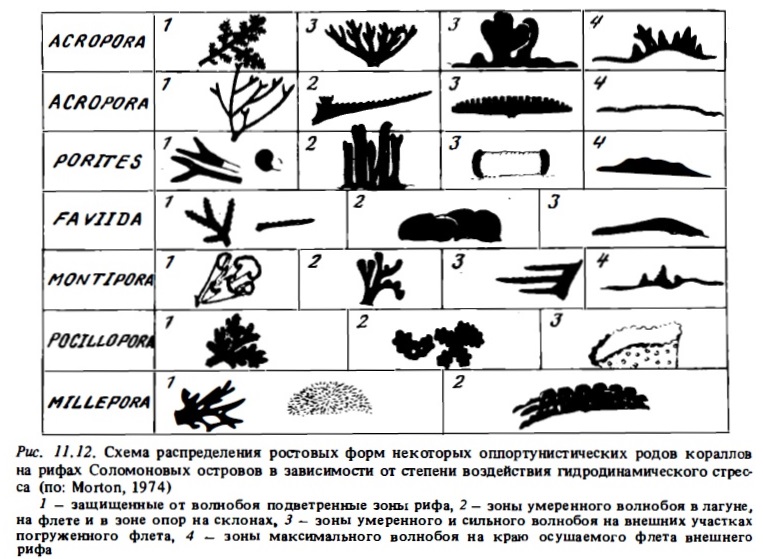 | ACROPORA | 1 | 3 | 3 | 4 |
|---|---|---|---|---|
| ACROPORA | 1 | 2 | 3 | 4 |
| PORITES | 1 | 2 | 3 | 4 |
| FAVIIDA | 1 | 2 | 3 | |
| MONTIPORA | 1 | 2 | 3 | 4 |
| POCILLOPORA | 1 | 2 | 3 | |
| MILLEPORA | 1 | 2 | | |

Рис. 11.12. Схема распределения ростовых форм некоторых оппортунистических родов кораллов на рифах Соломоновых островов в зависимости от степени воздействия гидродинамического стресса (по: Morton, 1974)

1 – защищенные от волнобоя подветренные зоны рифа, 2 – зоны умеренного волнобоя в лагуне, на флете и в зоне опор на склонах, 3 – зоны умеренного и сильного волнобоя на внешних участках погруженного флета, 4 – зоны максимального волнобоя на краю осушаемого флета внешнего рифа